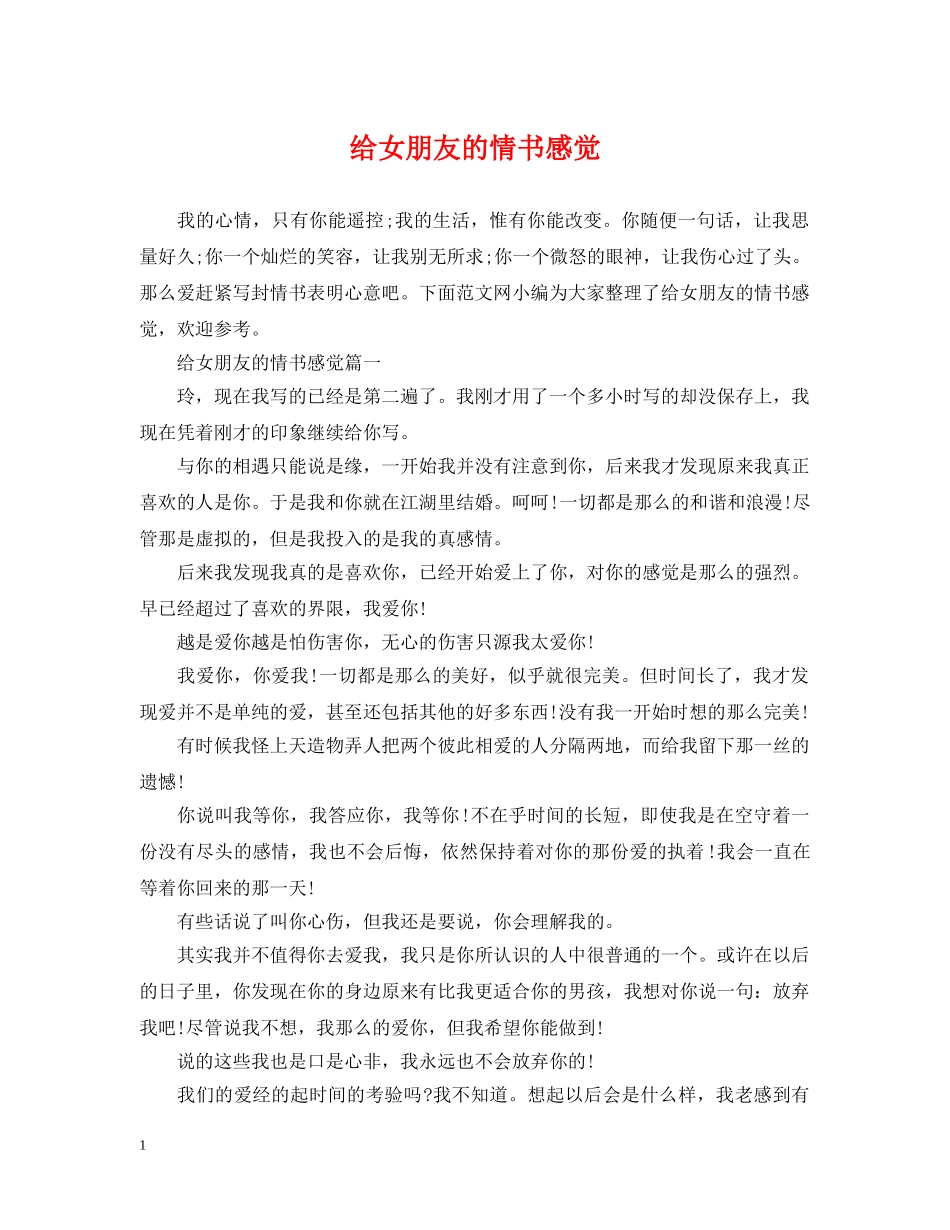 给女朋友的情书感觉

我的心情，只有你能遥控;我的生活，惟有你能改变。你随便一句话，让我思量好久;你一个灿烂的笑容，让我别无所求;你一个微怒的眼神，让我伤心过了头。那么爱赶紧写封情书表明心意吧。下面范文网小编为大家整理了给女朋友的情书感觉，欢迎参考。

给女朋友的情书感觉篇一

玲，现在我写的已经是第二遍了。我刚才用了一个多小时写的却没保存上，我现在凭着刚才的印象继续给你写。

与你的相遇只能说是缘，一开始我并没有注意到你，后来我才发现原来我真正喜欢的人是你。于是我和你就在江湖里结婚。呵呵!一切都是那么的和谐和浪漫!尽管那是虚拟的，但是我投入的是我的真感情。

后来我发现我真的是喜欢你，已经开始爱上了你，对你的感觉是那么的强烈。早已经超过了喜欢的界限，我爱你!

越是爱你越是怕伤害你，无心的伤害只源我太爱你!

我爱你，你爱我!一切都是那么的美好，似乎就很完美。但时间长了，我才发现爱并不是单纯的爱，甚至还包括其他的好多东西!没有我一开始时想的那么完美!

有时候我怪上天造物弄人把两个彼此相爱的人分隔两地，而给我留下那一丝的遗憾!

你说叫我等你，我答应你，我等你!不在乎时间的长短，即使我是在空守着一份没有尽头的感情，我也不会后悔，依然保持着对你的那份爱的执着!我会一直在等着你回来的那一天!

有些话说了叫你心伤，但我还是要说，你会理解我的。

其实我并不值得你去爱我，我只是你所认识的人中很普通的一个。或许在以后的日子里，你发现在你的身边原来有比我更适合你的男孩，我想对你说一句：放弃我吧!尽管说我不想，我那么的爱你，但我希望你能做到!

说的这些我也是口是心非，我永远也不会放弃你的!

我们的爱经的起时间的考验吗?我不知道。想起以后会是什么样，我老感到有

1